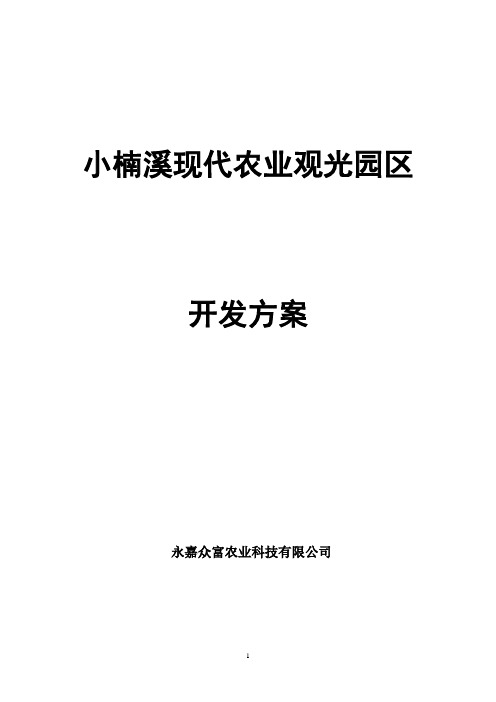 小楠溪现代农业观光园区

开发方案

永嘉众富农业科技有限公司

1